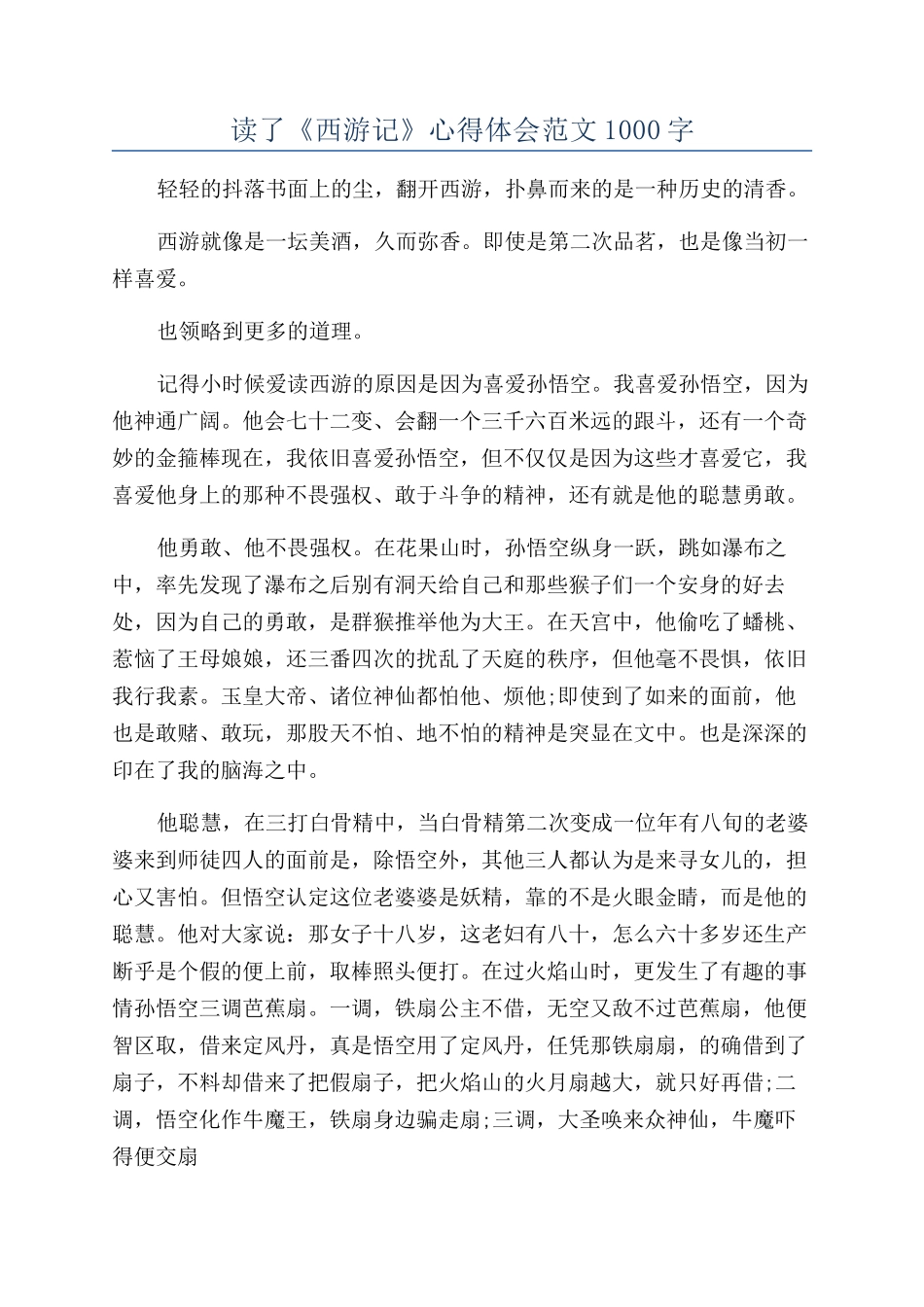 读了《西游记》心得体会范文1000字

轻轻的抖落书面上的尘，翻开西游，扑鼻而来的是一种历史的清香。

西游就像是一坛美酒，久而弥香。即使是第二次品茗，也是像当初一样喜爱。

也领略到更多的道理。

记得小时候爱读西游的原因是因为喜爱孙悟空。我喜爱孙悟空，因为他神通广阔。他会七十二变、会翻一个三千六百米远的跟斗，还有一个奇妙的金箍棒现在，我依旧喜爱孙悟空，但不仅仅是因为这些才喜爱它，我喜爱他身上的那种不畏强权、敢于斗争的精神，还有就是他的聪慧勇敢。

他勇敢、他不畏强权。在花果山时，孙悟空纵身一跃，跳如瀑布之中，率先发现了瀑布之后别有洞天给自己和那些猴子们一个安身的好去处，因为自己的勇敢，是群猴推举他为大王。在天宫中，他偷吃了蟠桃、惹恼了王母娘娘，还三番四次的扰乱了天庭的秩序，但他毫不畏惧，依旧我行我素。玉皇大帝、诸位神仙都怕他、烦他;即使到了如来的面前，他也是敢赌、敢玩，那股天不怕、地不怕的精神是突显在文中。也是深深的印在了我的脑海之中。

他聪慧，在三打白骨精中，当白骨精第二次变成一位年有八旬的老婆婆来到师徒四人的面前是，除悟空外，其他三人都认为是来寻女儿的，担心又害怕。但悟空认定这位老婆婆是妖精，靠的不是火眼金睛，而是他的聪慧。他对大家说：那女子十八岁，这老妇有八十，怎么六十多岁还生产断乎是个假的便上前，取棒照头便打。在过火焰山时，更发生了有趣的事情孙悟空三调芭蕉扇。一调，铁扇公主不借，无空又敌不过芭蕉扇，他便智区取，借来定风丹，真是悟空用了定风丹，任凭那铁扇扇，的确借到了扇子，不料却借来了把假扇子，把火焰山的火月扇越大，就只好再借;二调，悟空化作牛魔王，铁扇身边骗走扇;三调，大圣唤来众神仙，牛魔吓得便交扇